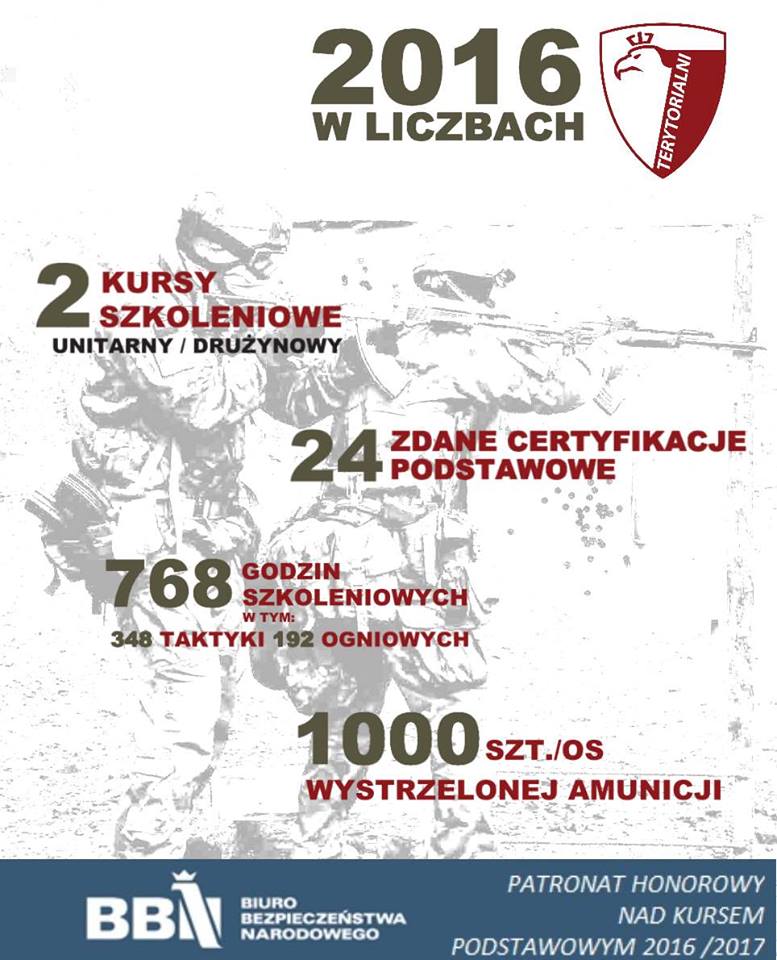 2016
W LICZBACH

TERYTORIALNI

2 KURSY SZKOLENIOWE
UNITARNY / DRUŻYNOWY

24 ZDANE CERTYFIKACJE PODSTAWOWE

768 GODZIN SZKOLENIOWYCH
W TYM:
348 TAKTYKI 192 OGNIOWYCH

1000 SZT./OS
WYSTRZELONEJ AMUNICJI

BBN BIURO BEZPIECZEŃSTWA NARODOWEGO

PATRONAT HONOROWY
NAD KURSEM
PODSTAWOWYM 2016 /2017